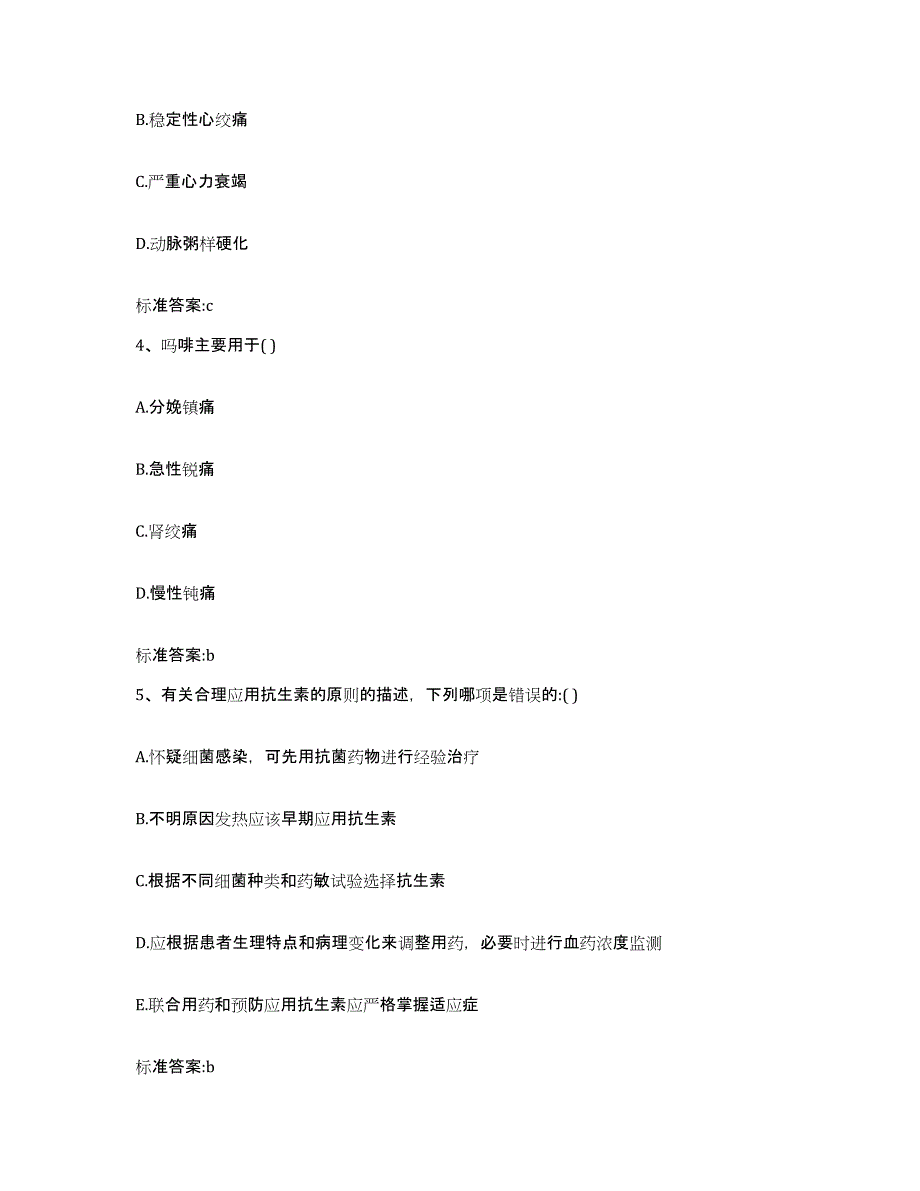 B.稳定性心绞痛

C.严重心力衰竭

D.动脉粥样硬化

标准答案:c

4、吗啡主要用于( )

A.分娩镇痛

B.急性锐痛

C.肾绞痛

D.慢性钝痛

标准答案:b

5、有关合理应用抗生素的原则的描述，下列哪项是错误的:( )

A.怀疑细菌感染，可先用抗菌药物进行经验治疗

B.不明原因发热应该早期应用抗生素

C.根据不同细菌种类和药敏试验选择抗生素

D.应根据患者生理特点和病理变化来调整用药，必要时进行血药浓度监测

E.联合用药和预防应用抗生素应严格掌握适应症

标准答案:b